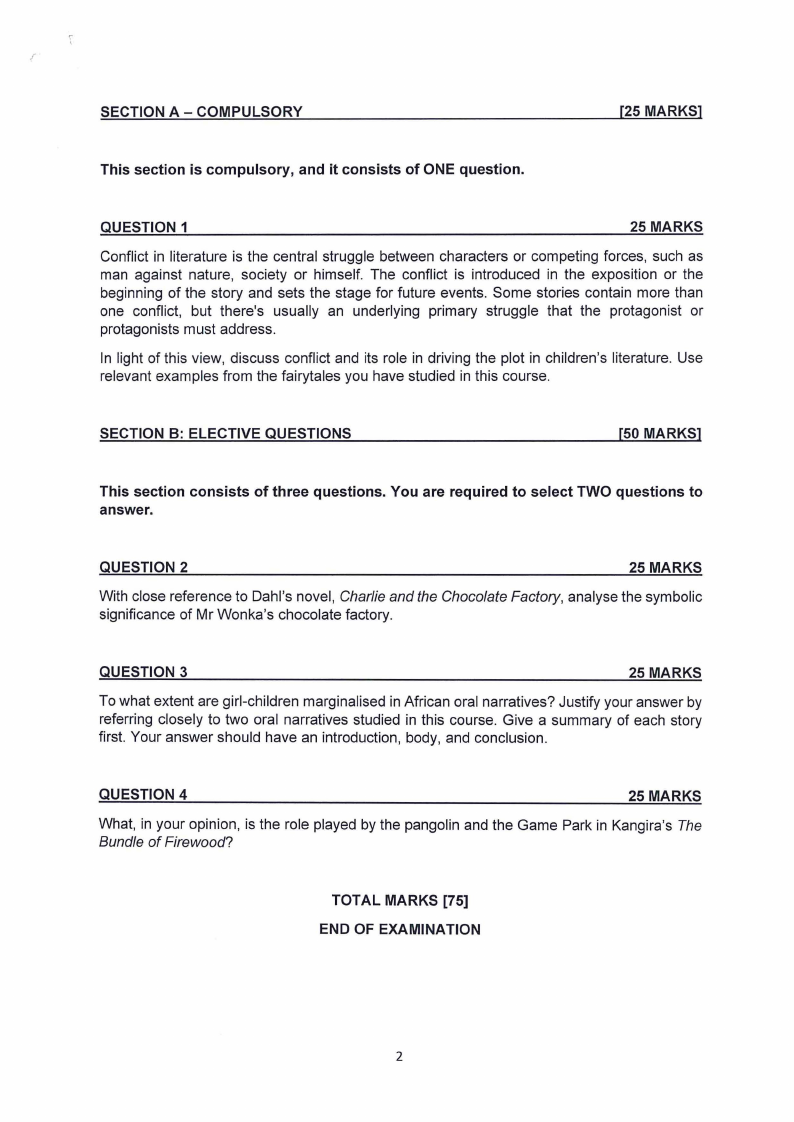 SECTION A – COMPULSORY [25 MARKS]

This section is compulsory, and it consists of ONE question.

QUESTION 1 25 MARKS

Conflict in literature is the central struggle between characters or competing forces, such as man against nature, society or himself. The conflict is introduced in the exposition or the beginning of the story and sets the stage for future events. Some stories contain more than one conflict, but there's usually an underlying primary struggle that the protagonist or protagonists must address.

In light of this view, discuss conflict and its role in driving the plot in children's literature. Use relevant examples from the fairytales you have studied in this course.

SECTION B: ELECTIVE QUESTIONS [50 MARKS]

This section consists of three questions. You are required to select TWO questions to answer.

QUESTION 2 25 MARKS

With close reference to Dahl's novel, Charlie and the Chocolate Factory, analyse the symbolic significance of Mr Wonka's chocolate factory.

QUESTION 3 25 MARKS

To what extent are girl-children marginalised in African oral narratives? Justify your answer by referring closely to two oral narratives studied in this course. Give a summary of each story first. Your answer should have an introduction, body, and conclusion.

QUESTION 4 25 MARKS

What, in your opinion, is the role played by the pangolin and the Game Park in Kangira's The Bundle of Firewood?

TOTAL MARKS [75]

END OF EXAMINATION

2